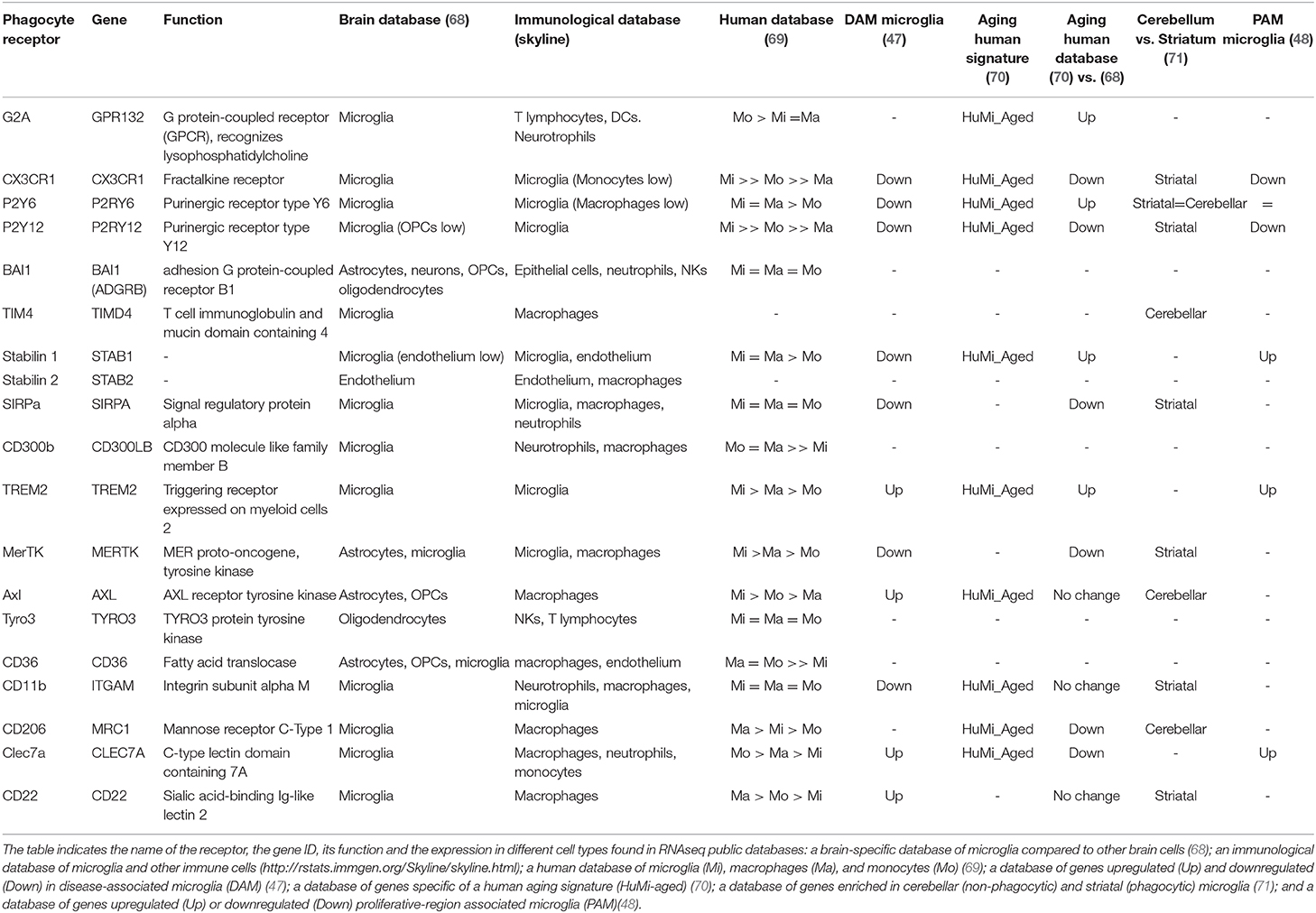 | Phagocyte receptor | Gene | Function | Brain database (68) | Immunological database (skyline) | Human database (69) | DAM microglia (47) | Aging human signature (70) | Aging human database (70) vs. (68) | Cerebellum vs. Striatum (71) | PAM microglia (48) |
|---|---|---|---|---|---|---|---|---|---|---|
| G2A | GPR132 | G protein-coupled receptor (GPCR), recognizes lysophosphatidylcholine | Microglia | T lymphocytes, DCs. Neurotrophils | Mo > Mi =Ma | - | HuMi_Aged | Up | - | - |
| CX3CR1 | CX3CR1 | Fractalkine receptor | Microglia | Microglia (Monocytes low) | Mi >> Mo >> Ma | Down | HuMi_Aged | Down | Striatal | Down |
| P2Y6 | P2RY6 | Purinergic receptor type Y6 | Microglia | Microglia (Macrophages low) | Mi = Ma > Mo | Down | HuMi_Aged | Up | Striatal=Cerebellar | = |
| P2Y12 | P2RY12 | Purinergic receptor type Y12 | Microglia (OPCs low) | Microglia | Mi >> Mo >> Ma | Down | HuMi_Aged | Down | Striatal | Down |
| BAI1 | BAI1 (ADGRB) | adhesion G protein-coupled receptor B1 | Astrocytes, neurons, OPCs, oligodendrocytes | Epithelial cells, neutrophils, NKs | Mi = Ma = Mo | - | - | - | - | - |
| TIM4 | TIMD4 | T cell immunoglobulin and mucin domain containing 4 | Microglia | Macrophages | - | - | - | - | Cerebellar | - |
| Stabilin 1 | STAB1 | - | Microglia (endothelium low) | Microglia, endothelium | Mi = Ma > Mo | Down | HuMi_Aged | Up | - | Up |
| Stabilin 2 | STAB2 | - | Endothelium | Endothelium, macrophages | - | - | - | - | - | - |
| SIRPa | SIRPA | Signal regulatory protein alpha | Microglia | Microglia, macrophages, neutrophils | Mi = Ma = Mo | Down | - | Down | Striatal | - |
| CD300b | CD300LB | CD300 molecule like family member B | Microglia | Neurotrophils, macrophages | Mo = Ma >> Mi | - | - | - | - | - |
| TREM2 | TREM2 | Triggering receptor expressed on myeloid cells 2 | Microglia | Microglia | Mi > Ma > Mo | Up | HuMi_Aged | Up | - | Up |
| MerTK | MERTK | MER proto-oncogene, tyrosine kinase | Astrocytes, microglia | Microglia, macrophages | Mi >Ma > Mo | Down | - | Down | Striatal | - |
| Axl | AXL | AXL receptor tyrosine kinase | Astrocytes, OPCs | Macrophages | Mi > Mo > Ma | Up | HuMi_Aged | No change | Cerebellar | - |
| Tyro3 | TYRO3 | TYRO3 protein tyrosine kinase | Oligodendrocytes | NKs, T lymphocytes | Mi = Ma = Mo | - | - | - | - | - |
| CD36 | CD36 | Fatty acid translocase | Astrocytes, OPCs, microglia | macrophages, endothelium | Ma = Mo >> Mi | - | - | - | - | - |
| CD11b | ITGAM | Integrin subunit alpha M | Microglia | Neurotrophils, macrophages, microglia | Mi = Ma = Mo | Down | HuMi_Aged | No change | Striatal | - |
| CD206 | MRC1 | Mannose receptor C-Type 1 | Microglia | Macrophages | Ma > Mi > Mo | - | HuMi_Aged | Down | Cerebellar | - |
| Clec7a | CLEC7A | C-type lectin domain containing 7A | Microglia | Macrophages, neutrophils, monocytes | Mo > Ma > Mi | Up | HuMi_Aged | Down | - | Up |
| CD22 | CD22 | Sialic acid-binding Ig-like lectin 2 | Microglia | Macrophages | Ma > Mo > Mi | Up | - | No change | Striatal | - |

The table indicates the name of the receptor, the gene ID, its function and the expression in different cell types found in RNAseq public databases: a brain-specific database of microglia compared to other brain cells (68); an immunological database of microglia and other immune cells (http://rstats.immgen.org/Skyline/skyline.html); a human database of microglia (Mi), macrophages (Ma), and monocytes (Mo) (69); a database of genes upregulated (Up) and downregulated (Down) in disease-associated microglia (DAM) (47); a database of genes specific of a human aging signature (HuMi-aged) (70); a database of genes enriched in cerebellar (non-phagocytic) and striatal (phagocytic) microglia (71); and a database of genes upregulated (Up) or downregulated (Down) proliferative-region associated microglia (PAM)(48).